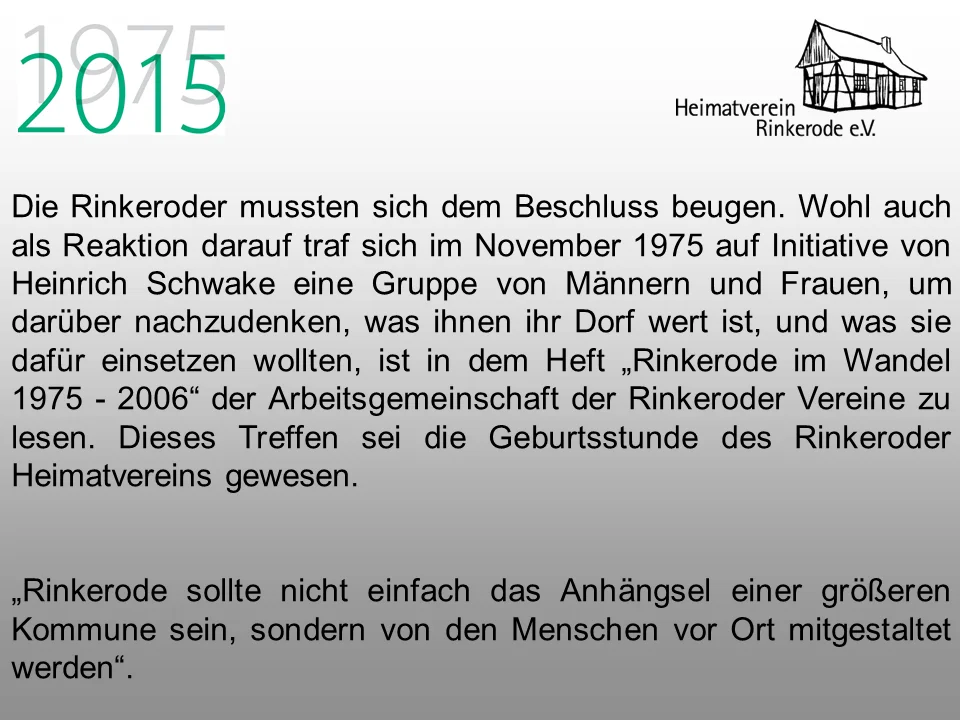 1975
2015

Heimatverein Rinkerode e.V.

Die Rinkeroder mussten sich dem Beschluss beugen. Wohl auch als Reaktion darauf traf sich im November 1975 auf Initiative von Heinrich Schwake eine Gruppe von Männern und Frauen, um darüber nachzudenken, was ihnen ihr Dorf wert ist, und was sie dafür einsetzen wollten, ist in dem Heft „Rinkerode im Wandel 1975 - 2006“ der Arbeitsgemeinschaft der Rinkeroder Vereine zu lesen. Dieses Treffen sei die Geburtsstunde des Rinkeroder Heimatvereins gewesen.

„Rinkerode sollte nicht einfach das Anhängsel einer größeren Kommune sein, sondern von den Menschen vor Ort mitgestaltet werden“.